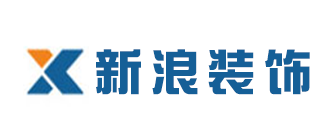 新浪装饰